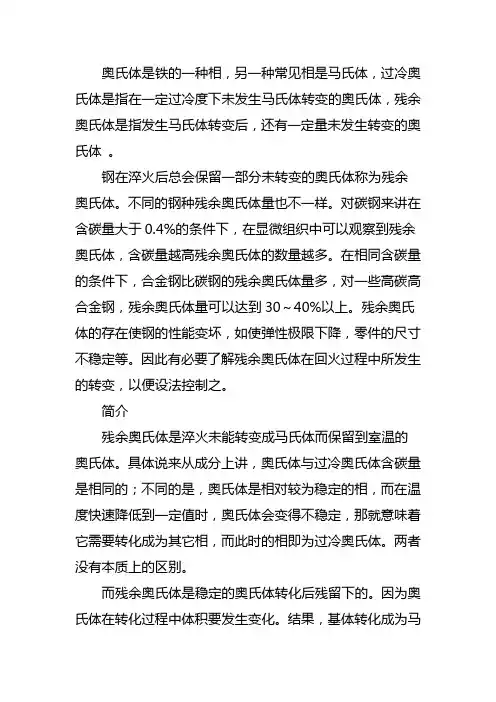 奥氏体是铁的一种相，另一种常见相是马氏体，过冷奥氏体是指在一定过冷度下未发生马氏体转变的奥氏体，残余奥氏体是指发生马氏体转变后，还有一定量未发生转变的奥氏体 。

钢在淬火后总会保留一部分未转变的奥氏体称为残余奥氏体。不同的钢种残余奥氏体量也不一样。对碳钢来讲在含碳量大于 0.4%的条件下，在显微组织中可以观察到残余奥氏体，含碳量越高残余奥氏体的数量越多。在相同含碳量的条件下，合金钢比碳钢的残余奥氏体量多，对一些高碳高合金钢，残余奥氏体量可以达到 30～40%以上。残余奥氏体的存在使钢的性能变坏，如使弹性极限下降，零件的尺寸不稳定等。因此有必要了解残余奥氏体在回火过程中所发生的转变，以便设法控制之。

简介

残余奥氏体是淬火未能转变成马氏体而保留到室温的奥氏体。具体说来从成分上讲，奥氏体与过冷奥氏体含碳量是相同的；不同的是，奥氏体是相对较为稳定的相，而在温度快速降低到一定值时，奥氏体会变得不稳定，那就意味着它需要转化成为其它相，而此时的相即为过冷奥氏体。两者没有本质上的区别。

而残余奥氏体是稳定的奥氏体转化后残留下的。因为奥氏体在转化过程中体积要发生变化。结果，基体转化成为马